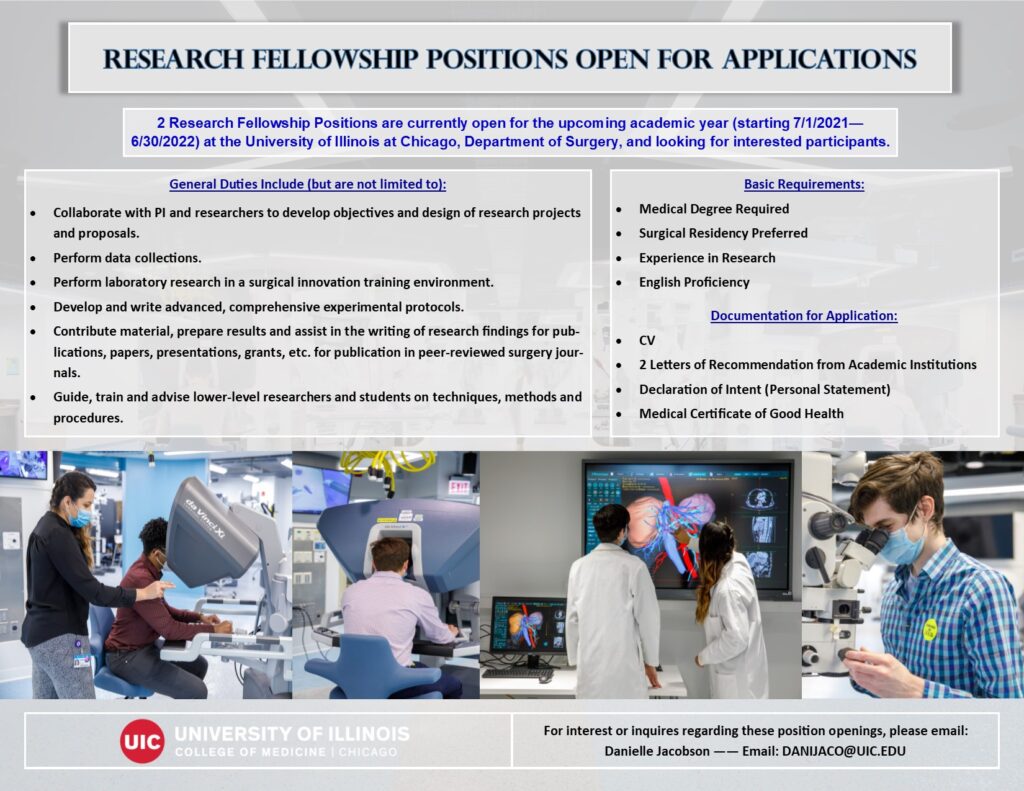 RESEARCH FELLOWSHIP POSITIONS OPEN FOR APPLICATIONS

2 Research Fellowship Positions are currently open for the upcoming academic year (starting 7/1/2021—6/30/2022) at the University of Illinois at Chicago, Department of Surgery, and looking for interested participants.

General Duties Include (but are not limited to):

- Collaborate with PI and researchers to develop objectives and design of research projects and proposals.
- Perform data collections.
- Perform laboratory research in a surgical innovation training environment.
- Develop and write advanced, comprehensive experimental protocols.
- Contribute material, prepare results and assist in the writing of research findings for publications, papers, presentations, grants, etc. for publication in peer-reviewed surgery journals.
- Guide, train and advise lower-level researchers and students on techniques, methods and procedures.

Basic Requirements:

- Medical Degree Required
- Surgical Residency Preferred
- Experience in Research
- English Proficiency

Documentation for Application:

- CV
- 2 Letters of Recommendation from Academic Institutions
- Declaration of Intent (Personal Statement)
- Medical Certificate of Good Health

da Vinci Xi

EXIT

UIC UNIVERSITY OF ILLINOIS COLLEGE OF MEDICINE | CHICAGO

For interest or inquires regarding these position openings, please email: Danielle Jacobson —— Email: DANIJACO@UIC.EDU